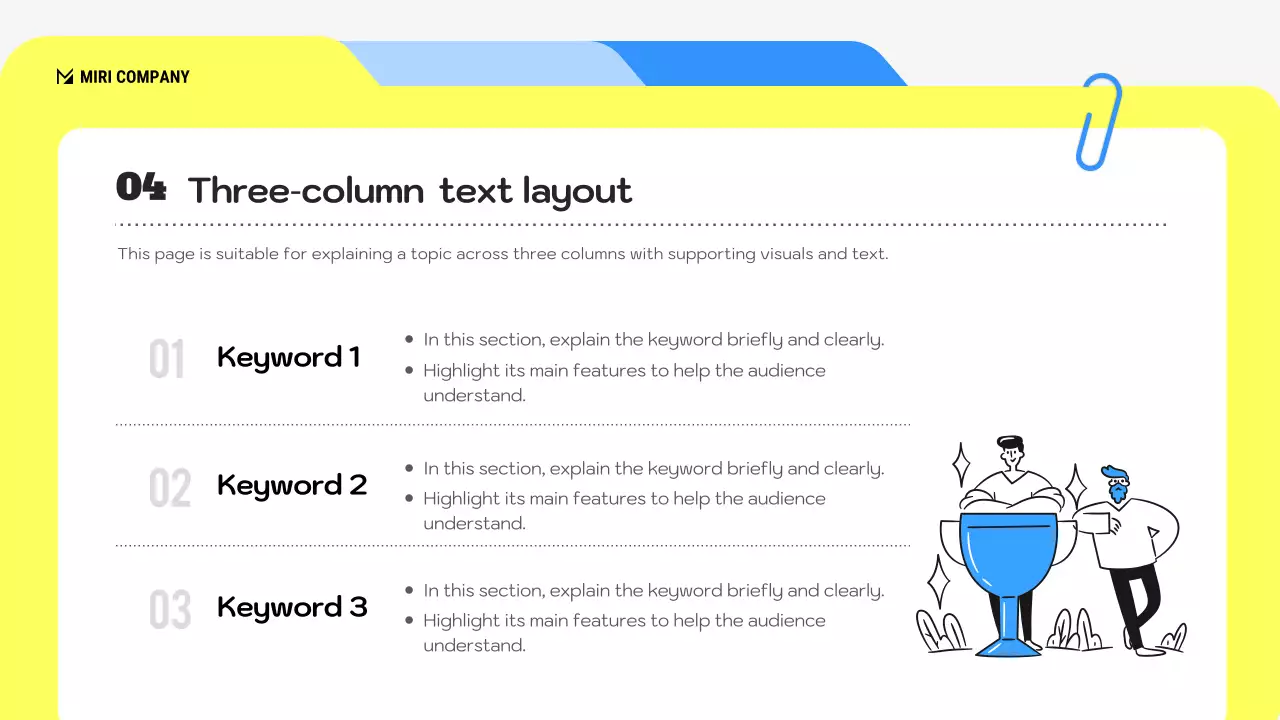 MIRI COMPANY

04 Three-column text layout

This page is suitable for explaining a topic across three columns with supporting visuals and text.

01 Keyword 1

• In this section, explain the keyword briefly and clearly.
• Highlight its main features to help the audience understand.

02 Keyword 2

• In this section, explain the keyword briefly and clearly.
• Highlight its main features to help the audience understand.

03 Keyword 3

• In this section, explain the keyword briefly and clearly.
• Highlight its main features to help the audience understand.